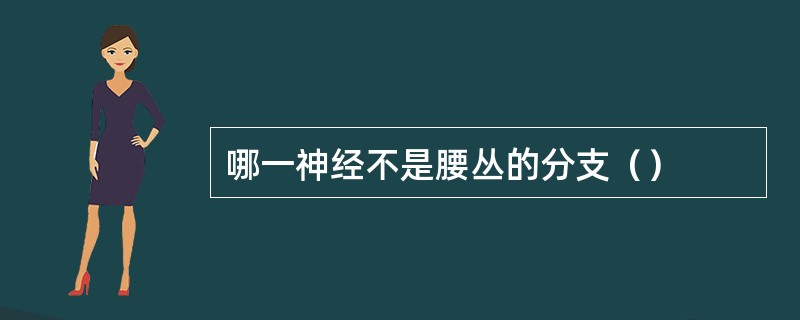 哪一神经不是腰丛的分支（）